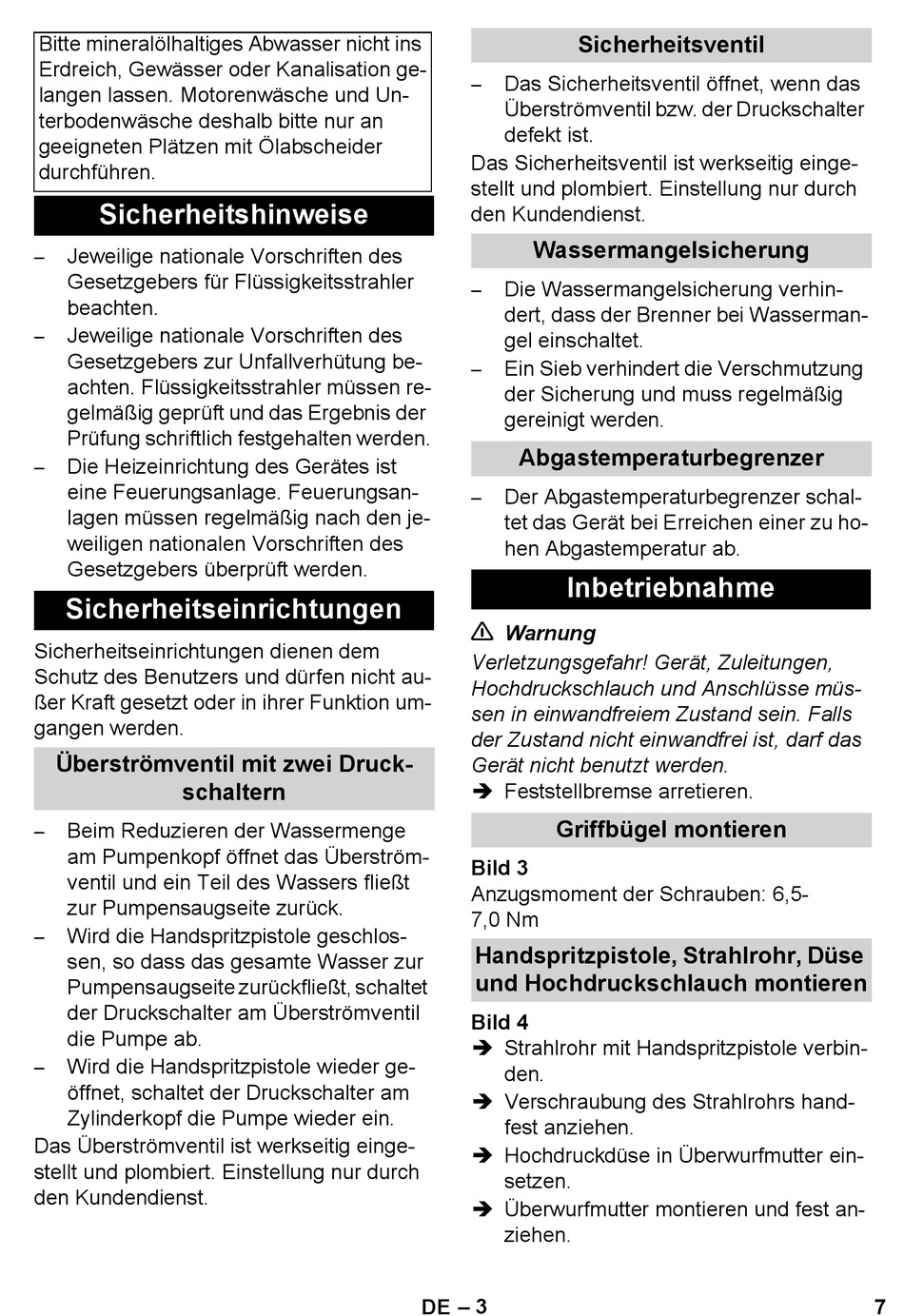 Bitte mineralölhaltiges Abwasser nicht ins Erdreich, Gewässer oder Kanalisation gelangen lassen. Motorenwäsche und Unterbodenwäsche deshalb bitte nur an geeigneten Plätzen mit Ölabscheider durchführen.

Sicherheitshinweise

– Jeweilige nationale Vorschriften des Gesetzgebers für Flüssigkeitsstrahler beachten.
– Jeweilige nationale Vorschriften des Gesetzgebers zur Unfallverhütung beachten. Flüssigkeitsstrahler müssen regelmäßig geprüft und das Ergebnis der Prüfung schriftlich festgehalten werden.
– Die Heizeinrichtung des Gerätes ist eine Feuerungsanlage. Feuerungsanlagen müssen regelmäßig nach den jeweiligen nationalen Vorschriften des Gesetzgebers überprüft werden.

Sicherheitseinrichtungen

Sicherheitseinrichtungen dienen dem Schutz des Benutzers und dürfen nicht außer Kraft gesetzt oder in ihrer Funktion umgangen werden.

Überströmventil mit zwei Druckschaltern

– Beim Reduzieren der Wassermenge am Pumpenkopf öffnet das Überströmventil und ein Teil des Wassers fließt zur Pumpensaugseite zurück.
– Wird die Handspritzpistole geschlossen, so dass das gesamte Wasser zur Pumpensaugseite zurückfließt, schaltet der Druckschalter am Überströmventil die Pumpe ab.
– Wird die Handspritzpistole wieder geöffnet, schaltet der Druckschalter am Zylinderkopf die Pumpe wieder ein.

Das Überströmventil ist werkseitig eingestellt und plombiert. Einstellung nur durch den Kundendienst.

Sicherheitsventil

– Das Sicherheitsventil öffnet, wenn das Überströmventil bzw. der Druckschalter defekt ist.

Das Sicherheitsventil ist werkseitig eingestellt und plombiert. Einstellung nur durch den Kundendienst.

Wassermangelsicherung

– Die Wassermangelsicherung verhindert, dass der Brenner bei Wassermangel einschaltet.
– Ein Sieb verhindert die Verschmutzung der Sicherung und muss regelmäßig gereinigt werden.

Abgastemperaturbegrenzer

– Der Abgastemperaturbegrenzer schaltet das Gerät bei Erreichen einer zu hohen Abgastemperatur ab.

Inbetriebnahme

⚠ Warnung
Verletzungsgefahr! Gerät, Zuleitungen, Hochdruckschlauch und Anschlüsse müssen in einwandfreiem Zustand sein. Falls der Zustand nicht einwandfrei ist, darf das Gerät nicht benutzt werden.
➔ Feststellbremse arretieren.

Griffbügel montieren

Bild 3
Anzugsmoment der Schrauben: 6,5-7,0 Nm

Handspritzpistole, Strahlrohr, Düse und Hochdruckschlauch montieren

Bild 4
➔ Strahlrohr mit Handspritzpistole verbinden.
➔ Verschraubung des Strahlrohrs handfest anziehen.
➔ Hochdruckdüse in Überwurfmutter einsetzen.
➔ Überwurfmutter montieren und fest anziehen.

DE – 3 7